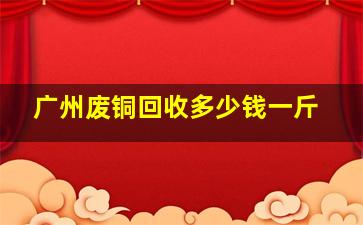 广州废铜回收多少钱一斤